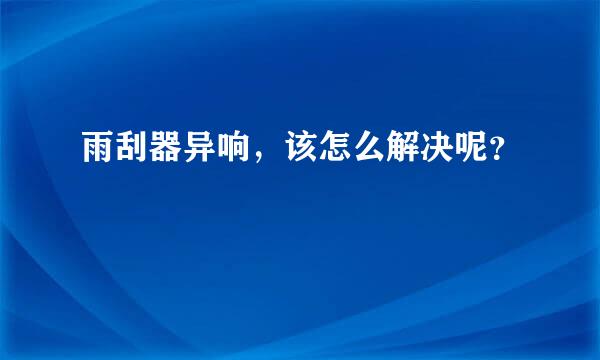 雨刮器异响，该怎么解决呢?